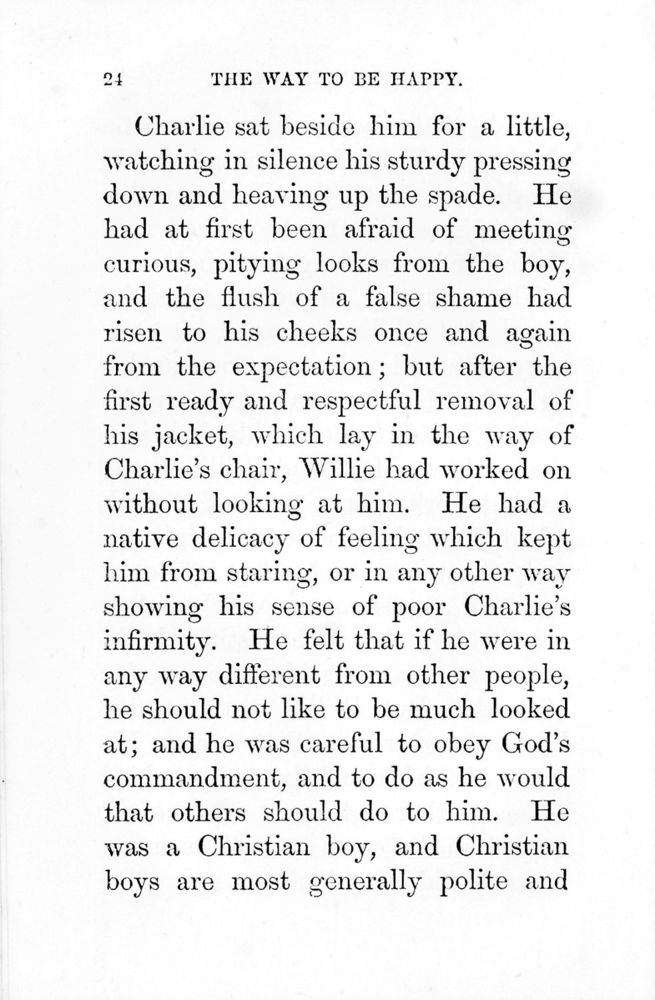 24 THE WAY TO BE HAPPY.

Charlie sat beside him for a little, watching in silence his sturdy pressing down and heaving up the spade. He had at first been afraid of meeting curious, pitying looks from the boy, and the flush of a false shame had risen to his cheeks once and again from the expectation; but after the first ready and respectful removal of his jacket, which lay in the way of Charlie's chair, Willie had worked on without looking at him. He had a native delicacy of feeling which kept him from staring, or in any other way showing his sense of poor Charlie's infirmity. He felt that if he were in any way different from other people, he should not like to be much looked at; and he was careful to obey God's commandment, and to do as he would that others should do to him. He was a Christian boy, and Christian boys are most generally polite and